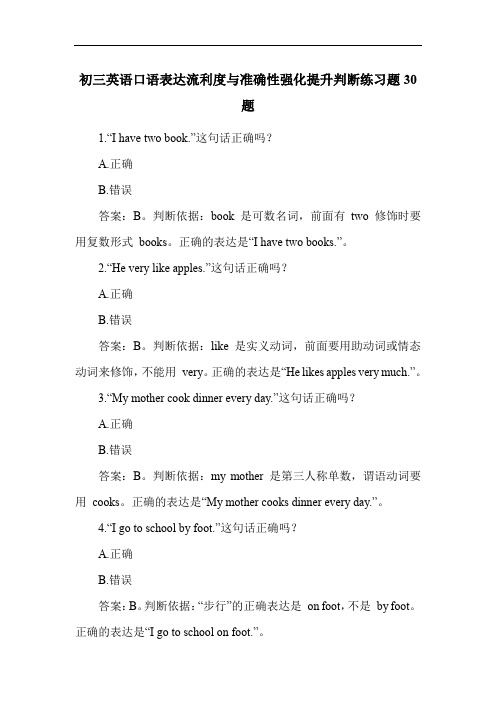 初三英语口语表达流利度与准确性强化提升判断练习题 30 题

1.“I have two book.”这句话正确吗？

A.正确

B.错误

答案：B。判断依据：book 是可数名词，前面有 two 修饰时要用复数形式 books。正确的表达是“I have two books.”。

2.“He very like apples.”这句话正确吗？

A.正确

B.错误

答案：B。判断依据：like 是实义动词，前面要用助动词或情态动词来修饰，不能用 very。正确的表达是“He likes apples very much.”。

3.“My mother cook dinner every day.”这句话正确吗？

A.正确

B.错误

答案：B。判断依据：my mother 是第三人称单数，谓语动词要用 cooks。正确的表达是“My mother cooks dinner every day.”。

4.“I go to school by foot.”这句话正确吗？

A.正确

B.错误

答案：B。判断依据：“步行”的正确表达是 on foot，不是 by foot。正确的表达是“I go to school on foot.”。